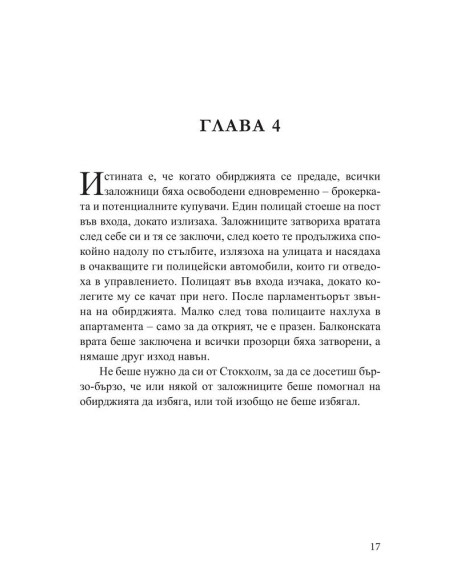 ГЛАВА 4

Истината е, че когато обирджията се предаде, всички заложници бяха освободени едновременно – брокерката и потенциалните купувачи. Един полицай стоеше на пост във входа, докато излизаха. Заложниците затвориха вратата след себе си и тя се заключи, след което те продължиха спокойно надолу по стълбите, излязоха на улицата и насядаха в очакващите ги полицейски автомобили, които ги отведоха в управлението. Полицаят във входа изчака, докато колегите му се качат при него. После парламентьорът звънна на обирджията. Малко след това полицаите нахлуха в апартамента – само за да открият, че е празен. Балконската врата беше заключена и всички прозорци бяха затворени, а нямаше друг изход навън.

Не беше нужно да си от Стокхолм, за да се досетиш бързо-бързо, че или някой от заложниците беше помогнал на обирджията да избяга, или той изобщо не беше избягал.

17